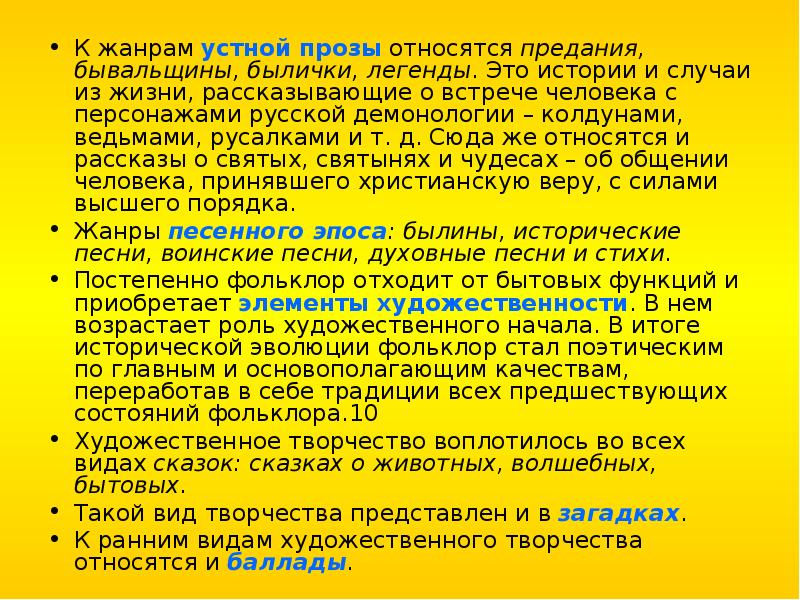 • К жанрам устной прозы относятся предания, бывальщины, былички, легенды. Это истории и случаи из жизни, рассказывающие о встрече человека с персонажами русской демонологии – колдунами, ведьмами, русалками и т. д. Сюда же относятся и рассказы о святых, святынях и чудесах – об общении человека, принявшего христианскую веру, с силами высшего порядка.

• Жанры песенного эпоса: былины, исторические песни, воинские песни, духовные песни и стихи.

• Постепенно фольклор отходит от бытовых функций и приобретает элементы художественности. В нем возрастает роль художественного начала. В итоге исторической эволюции фольклор стал поэтическим по главным и основополагающим качествам, переработав в себе традиции всех предшествующих состояний фольклора.10

• Художественное творчество воплотилось во всех видах сказок: сказках о животных, волшебных, бытовых.

• Такой вид творчества представлен и в загадках.

• К ранним видам художественного творчества относятся и баллады.